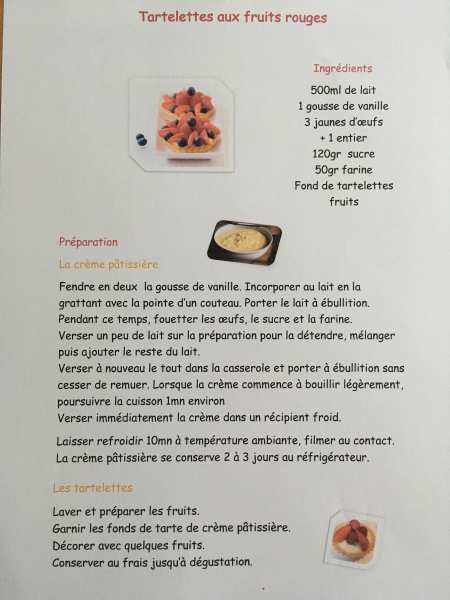 Tartelettes aux fruits rouges

Ingrédients
500ml de lait
1 gousse de vanille
3 jaunes d'œufs
+ 1 entier
120gr sucre
50gr farine
Fond de tartelettes
fruits

Préparation

La crème pâtissière

Fendre en deux la gousse de vanille. Incorporer au lait en la grattant avec la pointe d'un couteau. Porter le lait à ébullition.
Pendant ce temps, fouetter les œufs, le sucre et la farine.
Verser un peu de lait sur la préparation pour la détendre, mélanger puis ajouter le reste du lait.
Verser à nouveau le tout dans la casserole et porter à ébullition sans cesser de remuer. Lorsque la crème commence à bouillir légèrement, poursuivre la cuisson 1mn environ
Verser immédiatement la crème dans un récipient froid.

Laisser refroidir 10mn à température ambiante, filmer au contact.
La crème pâtissière se conserve 2 à 3 jours au réfrigérateur.

Les tartelettes

Laver et préparer les fruits.
Garnir les fonds de tarte de crème pâtissière.
Décorer avec quelques fruits.
Conserver au frais jusqu'à dégustation.